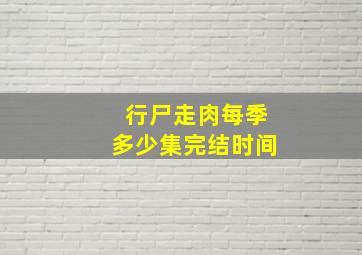 行尸走肉每季
多少集完结时间